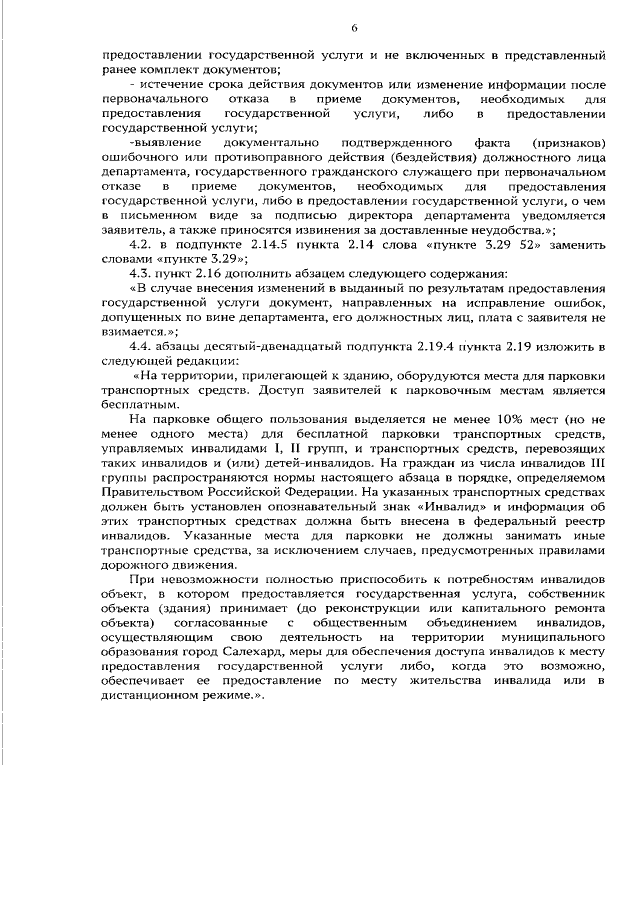 6

предоставлении государственной услуги и не включенных в представленный ранее комплект документов;

- истечение срока действия документов или изменение информации после первоначального отказа в приеме документов, необходимых для предоставления государственной услуги, либо в предоставлении государственной услуги;

-выявление документально подтвержденного факта (признаков) ошибочного или противоправного действия (бездействия) должностного лица департамента, государственного гражданского служащего при первоначальном отказе в приеме документов, необходимых для предоставления государственной услуги, либо в предоставлении государственной услуги, о чем в письменном виде за подписью директора департамента уведомляется заявитель, а также приносятся извинения за доставленные неудобства.»;

4.2. в подпункте 2.14.5 пункта 2.14 слова «пункте 3.29 52» заменить словами «пункте 3.29»;

4.3. пункт 2.16 дополнить абзацем следующего содержания:

«В случае внесения изменений в выданный по результатам предоставления государственной услуги документ, направленных на исправление ошибок, допущенных по вине департамента, его должностных лиц, плата с заявителя не взимается.»;

4.4. абзацы десятый-двенадцатый подпункта 2.19.4 пункта 2.19 изложить в следующей редакции:

«На территории, прилегающей к зданию, оборудуются места для парковки транспортных средств. Доступ заявителей к парковочным местам является бесплатным.

На парковке общего пользования выделяется не менее 10% мест (но не менее одного места) для бесплатной парковки транспортных средств, управляемых инвалидами I, II групп, и транспортных средств, перевозящих таких инвалидов и (или) детей-инвалидов. На граждан из числа инвалидов III группы распространяются нормы настоящего абзаца в порядке, определяемом Правительством Российской Федерации. На указанных транспортных средствах должен быть установлен опознавательный знак «Инвалид» и информация об этих транспортных средствах должна быть внесена в федеральный реестр инвалидов. Указанные места для парковки не должны занимать иные транспортные средства, за исключением случаев, предусмотренных правилами дорожного движения.

При невозможности полностью приспособить к потребностям инвалидов объект, в котором предоставляется государственная услуга, собственник объекта (здания) принимает (до реконструкции или капитального ремонта объекта) согласованные с общественным объединением инвалидов, осуществляющим свою деятельность на территории муниципального образования город Салехард, меры для обеспечения доступа инвалидов к месту предоставления государственной услуги либо, когда это возможно, обеспечивает ее предоставление по месту жительства инвалида или в дистанционном режиме.».